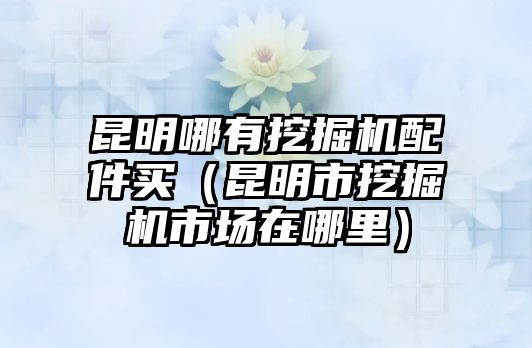 昆明哪有挖掘机配件买（昆明市挖掘机市场在哪里）